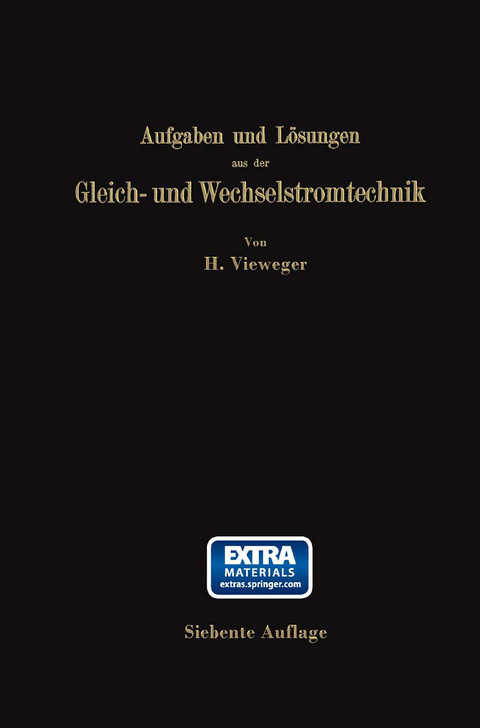 Aufgaben und Lösungen
aus der
Gleich- und Wechselstromtechnik

Von
H. Vieweger

EXTRA
MATERIALS
extras.springer.com

Siebente Auflage